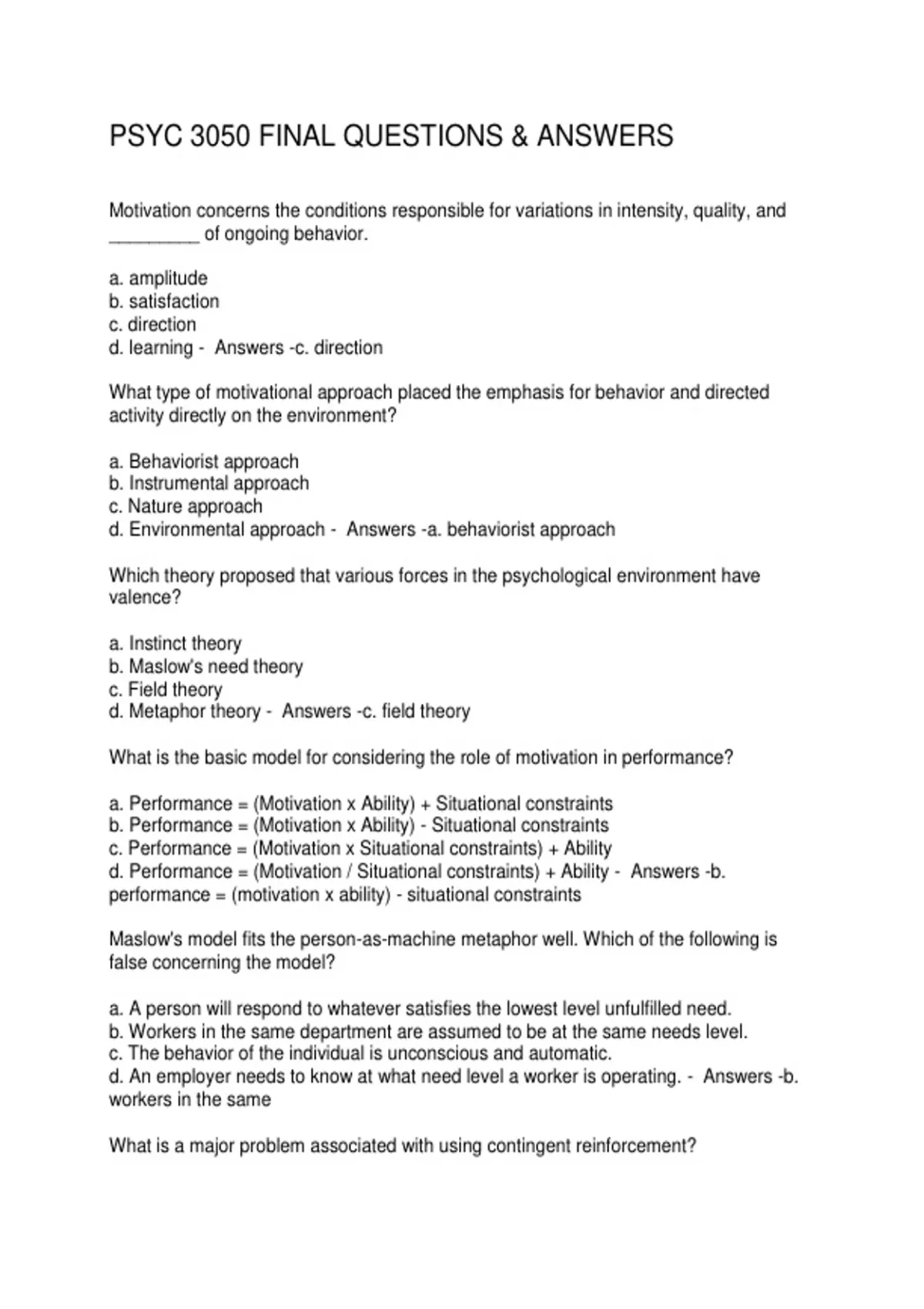 PSYC 3050 FINAL QUESTIONS & ANSWERS

Motivation concerns the conditions responsible for variations in intensity, quality, and _________ of ongoing behavior.

a. amplitude
b. satisfaction
c. direction
d. learning - Answers -c. direction

What type of motivational approach placed the emphasis for behavior and directed activity directly on the environment?

a. Behaviorist approach
b. Instrumental approach
c. Nature approach
d. Environmental approach - Answers -a. behaviorist approach

Which theory proposed that various forces in the psychological environment have valence?

a. Instinct theory
b. Maslow's need theory
c. Field theory
d. Metaphor theory - Answers -c. field theory

What is the basic model for considering the role of motivation in performance?

a. Performance = (Motivation x Ability) + Situational constraints
b. Performance = (Motivation x Ability) - Situational constraints
c. Performance = (Motivation x Situational constraints) + Ability
d. Performance = (Motivation / Situational constraints) + Ability - Answers -b. performance = (motivation x ability) - situational constraints

Maslow's model fits the person-as-machine metaphor well. Which of the following is false concerning the model?

a. A person will respond to whatever satisfies the lowest level unfulfilled need.
b. Workers in the same department are assumed to be at the same needs level.
c. The behavior of the individual is unconscious and automatic.
d. An employer needs to know at what need level a worker is operating. - Answers -b. workers in the same

What is a major problem associated with using contingent reinforcement?